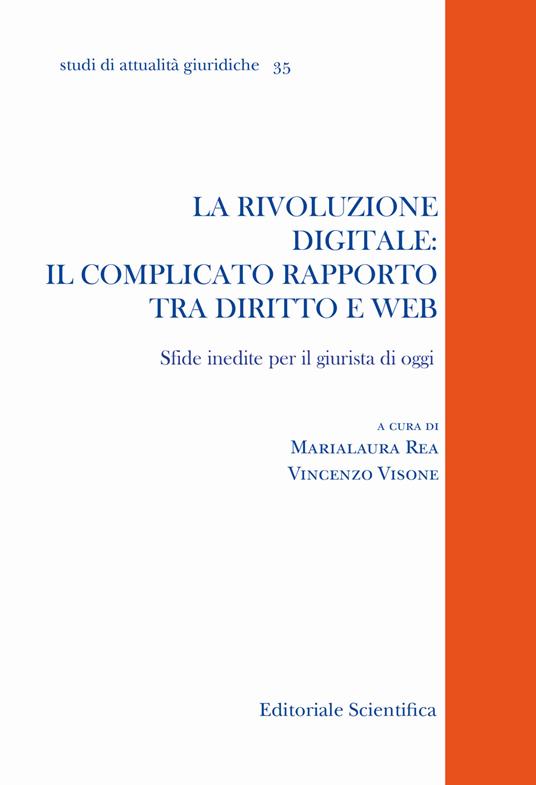 studi di attualità giuridiche 35

LA RIVOLUZIONE DIGITALE: IL COMPLICATO RAPPORTO TRA DIRITTO E WEB

Sfide inedite per il giurista di oggi

A CURA DI
MARIALAURA REA
VINCENZO VISONE

Editoriale Scientifica